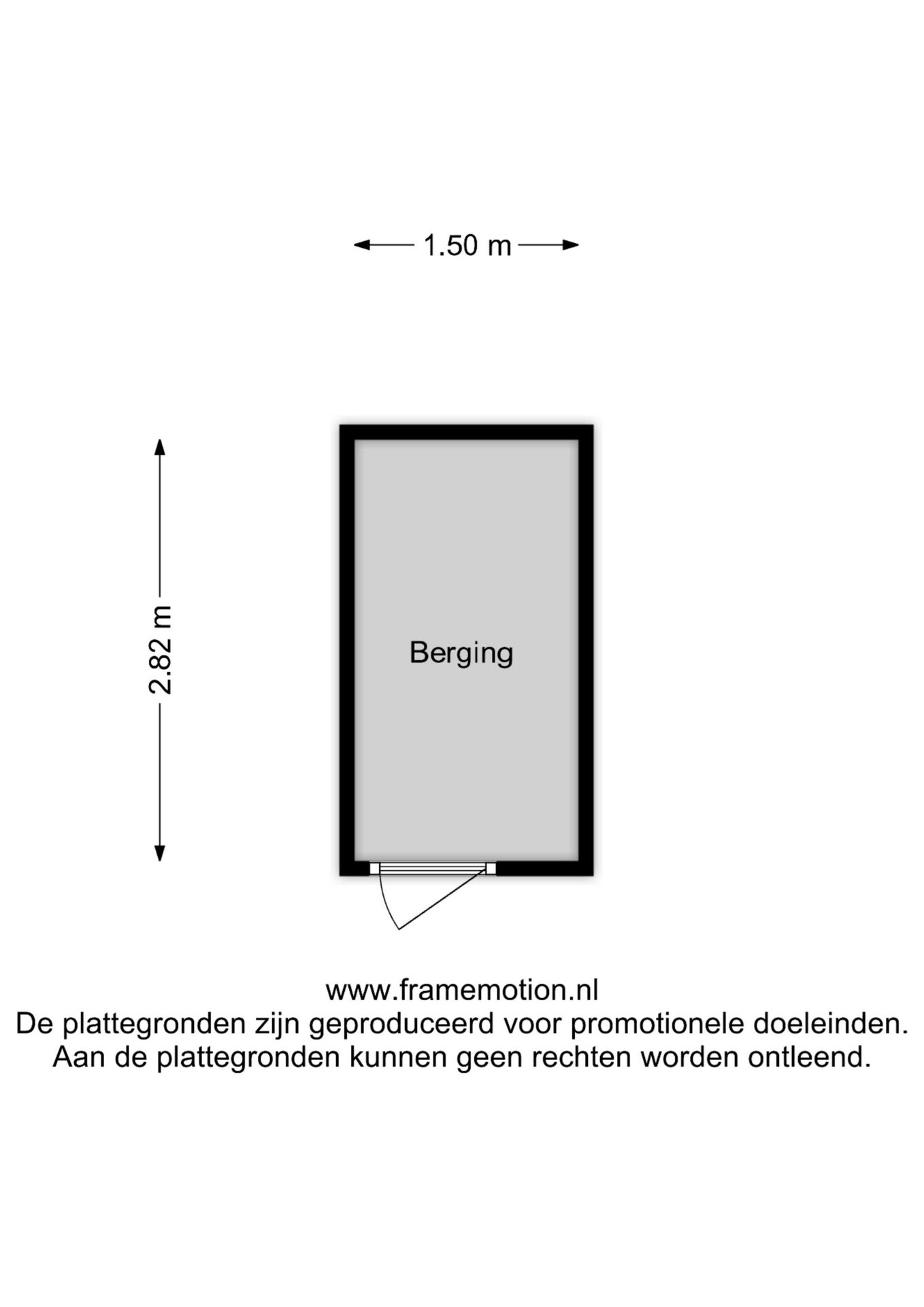 1.50 m

2.82 m

Berging

www.framemotion.nl
De plattegronden zijn geproduceerd voor promotionele doeleinden.
Aan de plattegronden kunnen geen rechten worden ontleend.